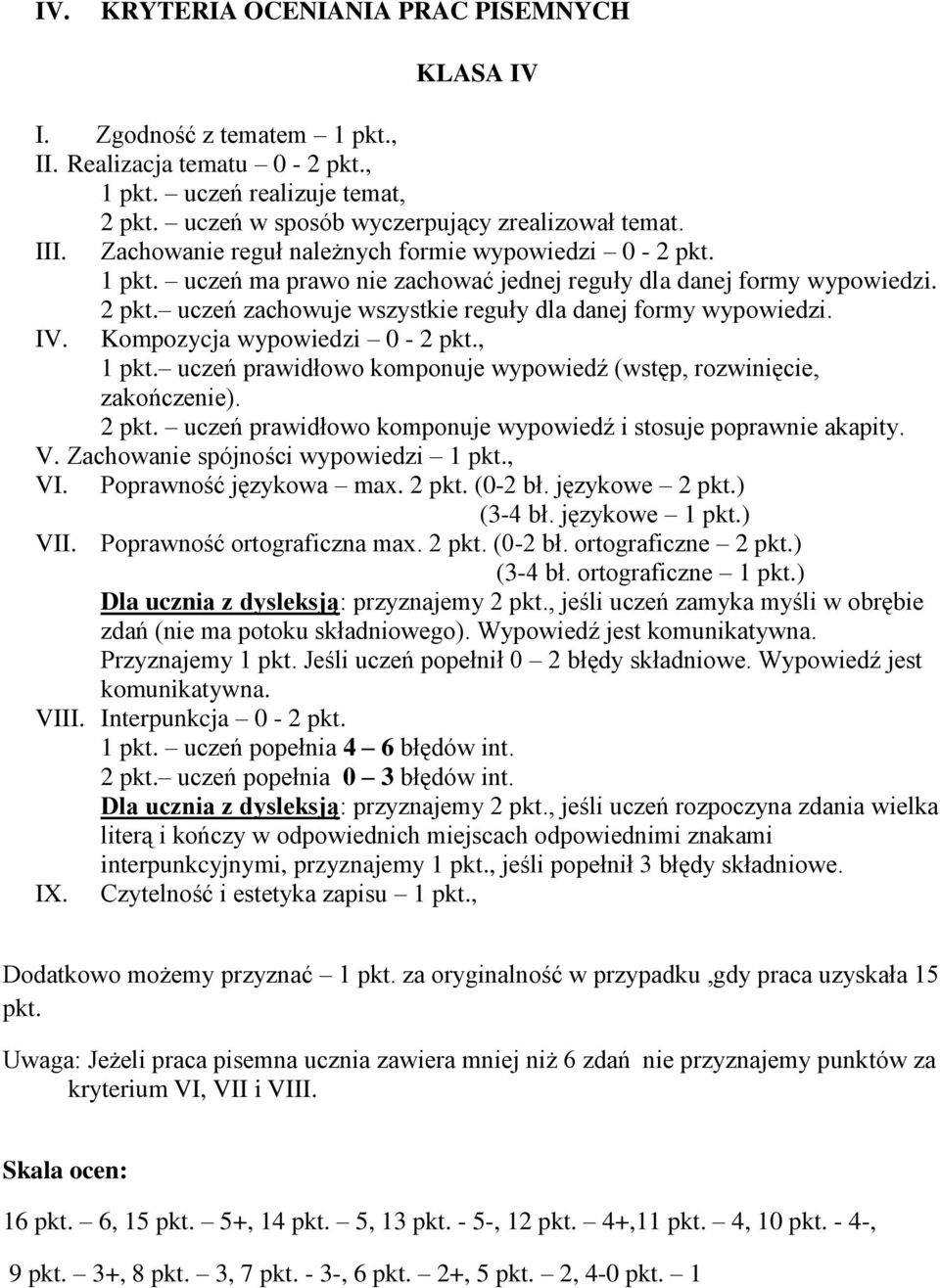 IV. KRYTERIA OCENIANIA PRAC PISEMNYCH

KLASA IV

I. Zgodność z tematem – 1 pkt.,
II. Realizacja tematu 0 - 2 pkt.,
1 pkt. – uczeń realizuje temat,
2 pkt. – uczeń w sposób wyczerpujący zrealizował temat.
III. Zachowanie reguł należnych formie wypowiedzi – 0 - 2 pkt.
1 pkt. – uczeń ma prawo nie zachować jednej reguły dla danej formy wypowiedzi.
2 pkt.– uczeń zachowuje wszystkie reguły dla danej formy wypowiedzi.
IV. Kompozycja wypowiedzi – 0 - 2 pkt.,
1 pkt.– uczeń prawidłowo komponuje wypowiedź (wstęp, rozwinięcie, zakończenie).
2 pkt. – uczeń prawidłowo komponuje wypowiedź i stosuje poprawnie akapity.
V. Zachowanie spójności wypowiedzi – 1 pkt.,
VI. Poprawność językowa – max. 2 pkt. (0-2 bł. językowe – 2 pkt.)
(3-4 bł. językowe – 1 pkt.)
VII. Poprawność ortograficzna max. 2 pkt. (0-2 bł. ortograficzne – 2 pkt.)
(3-4 bł. ortograficzne – 1 pkt.)
Dla ucznia z dysleksją: przyznajemy 2 pkt., jeśli uczeń zamyka myśli w obrębie zdań (nie ma potoku składniowego). Wypowiedź jest komunikatywna.
Przyznajemy 1 pkt. Jeśli uczeń popełnił 0 – 2 błędy składniowe. Wypowiedź jest komunikatywna.
VIII. Interpunkcja – 0 - 2 pkt.
1 pkt. – uczeń popełnia 4 – 6 błędów int.
2 pkt.– uczeń popełnia 0 – 3 błędów int.
Dla ucznia z dysleksją: przyznajemy 2 pkt., jeśli uczeń rozpoczyna zdania wielka literą i kończy w odpowiednich miejscach odpowiednimi znakami interpunkcyjnymi, przyznajemy 1 pkt., jeśli popełnił 3 błędy składniowe.
IX. Czytelność i estetyka zapisu – 1 pkt.,

Dodatkowo możemy przyznać – 1 pkt. za oryginalność w przypadku ,gdy praca uzyskała 15 pkt.

Uwaga: Jeżeli praca pisemna ucznia zawiera mniej niż 6 zdań nie przyznajemy punktów za kryterium VI, VII i VIII.

Skala ocen:

16 pkt. – 6, 15 pkt. – 5+, 14 pkt. – 5, 13 pkt. - 5-, 12 pkt. – 4+,11 pkt. – 4, 10 pkt. - 4-,

9 pkt. – 3+, 8 pkt. – 3, 7 pkt. - 3-, 6 pkt. – 2+, 5 pkt. – 2, 4-0 pkt. – 1